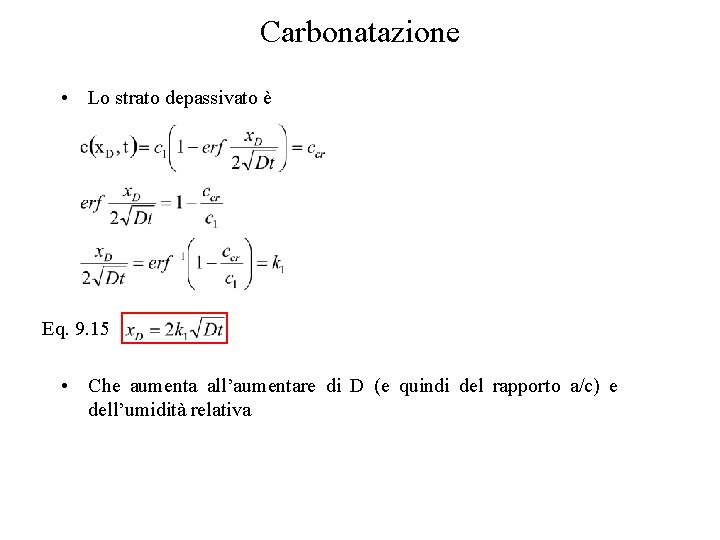 Carbonatazione

• Lo strato depassivato è

$c(x_D, t) = c_1\left(1 - erf\frac{x_D}{2\sqrt{Dt}}\right) = c_{cr}$

$erf\frac{x_D}{2\sqrt{Dt}} = 1 - \frac{c_{cr}}{c_1}$

$\frac{x_D}{2\sqrt{Dt}} = erf^{-1}\left(1 - \frac{c_{cr}}{c_1}\right) = k_1$

Eq. 9.15 $x_D = 2k_1\sqrt{Dt}$

• Che aumenta all'aumentare di D (e quindi del rapporto a/c) e dell'umidità relativa